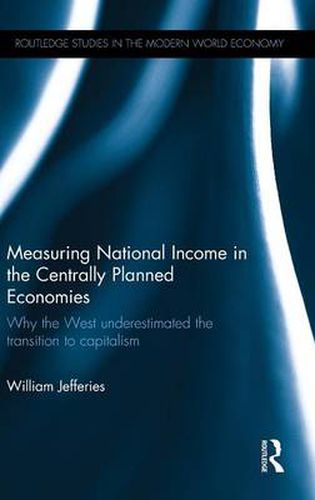 ROUTLEDGE STUDIES IN THE MODERN WORLD ECONOMY

Measuring National Income in the Centrally Planned Economies

Why the West underestimated the transition to capitalism

William Jefferies

ROUTLEDGE